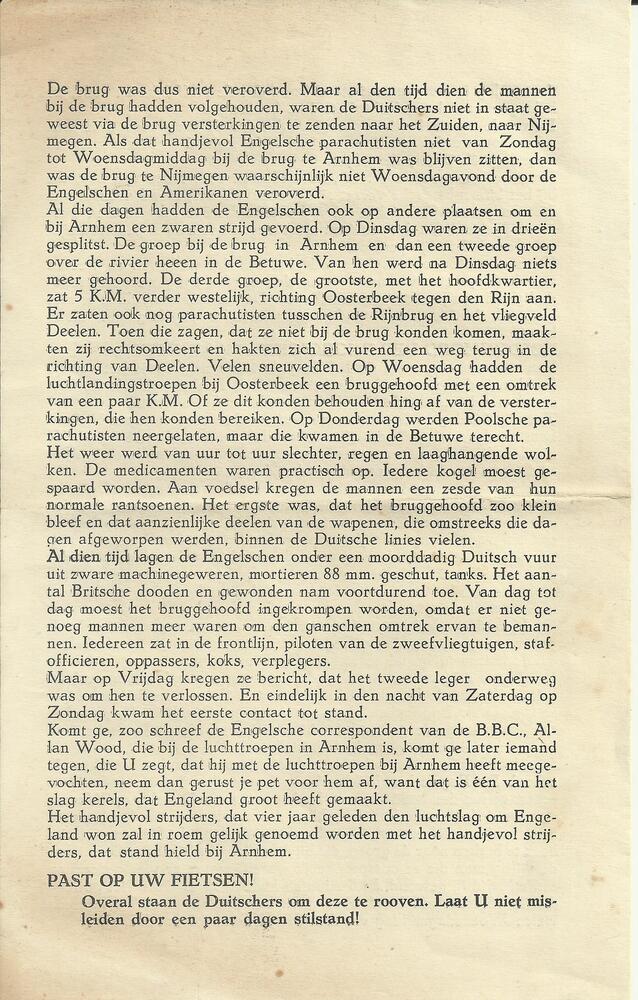 De brug was dus niet veroverd. Maar al den tijd dien de mannen bij de brug hadden volgehouden, waren de Duitschers niet in staat geweest via de brug versterkingen te zenden naar het Zuiden, naar Nijmegen. Als dat handjevol Engelsche parachutisten niet van Zondag tot Woensdagmiddag bij de brug te Arnhem was blijven zitten, dan was de brug te Nijmegen waarschijnlijk niet Woensdagavond door de Engelschen en Amerikanen veroverd.
Al die dagen hadden de Engelschen ook op andere plaatsen om en bij Arnhem een zwaren strijd gevoerd. Op Dinsdag waren ze in drieën gesplitst. De groep bij de brug in Arnhem en dan een tweede groep over de rivier heeen in de Betuwe. Van hen werd na Dinsdag niets meer gehoord. De derde groep, de grootste, met het hoofdkwartier, zat 5 K.M. verder westelijk, richting Oosterbeek tegen den Rijn aan. Er zaten ook nog parachutisten tusschen de Rijnbrug en het vliegveld Deelen. Toen die zagen, dat ze niet bij de brug konden komen, maakten zij rechtsomkeert en hakten zich al vurend een weg terug in de richting van Deelen. Velen sneuvelden. Op Woensdag hadden de luchtlandingstroepen bij Oosterbeek een bruggehoofd met een omtrek van een paar K.M. Of ze dit konden behouden hing af van de versterkingen, die hen konden bereiken. Op Donderdag werden Poolsche parachutisten neergelaten, maar die kwamen in de Betuwe terecht.
Het weer werd van uur tot uur slechter, regen en laaghangende wolken. De medicamenten waren practisch op. Iedere kogel moest gespaard worden. Aan voedsel kregen de mannen een zesde van hun normale rantsoenen. Het ergste was, dat het bruggehoofd zoo klein bleef en dat aanzienlijke deelen van de wapenen, die omstreeks die dagen afgeworpen werden, binnen de Duitsche linies vielen.
Al dien tijd lagen de Engelschen onder een moorddadig Duitsch vuur uit zware machinegeweren, mortieren 88 mm. geschut, tanks. Het aantal Britsche dooden en gewonden nam voortdurend toe. Van dag tot dag moest het bruggehoofd ingekrompen worden, omdat er niet genoeg mannen meer waren om den ganschen omtrek ervan te bemannen. Iedereen zat in de frontlijn, piloten van de zweefvliegtuigen, stafofficieren, oppassers, koks, verplegers.
Maar op Vrijdag kregen ze bericht, dat het tweede leger onderweg was om hen te verlossen. En eindelijk in den nacht van Zaterdag op Zondag kwam het eerste contact tot stand.
Komt ge, zoo schreef de Engelsche correspondent van de B.B.C., Allan Wood, die bij de luchttroepen in Arnhem is, komt ge later iemand tegen, die U zegt, dat hij met de luchttroepen bij Arnhem heeft meegevochten, neem dan gerust je pet voor hem af, want dat is één van het slag kerels, dat Engeland groot heeft gemaakt.
Het handjevol strijders, dat vier jaar geleden den luchtslag om Engeland won zal in roem gelijk genoemd worden met het handjevol strijders, dat stand hield bij Arnhem.

PAST OP UW FIETSEN!

Overal staan de Duitschers om deze te rooven. Laat U niet misleiden door een paar dagen stilstand!